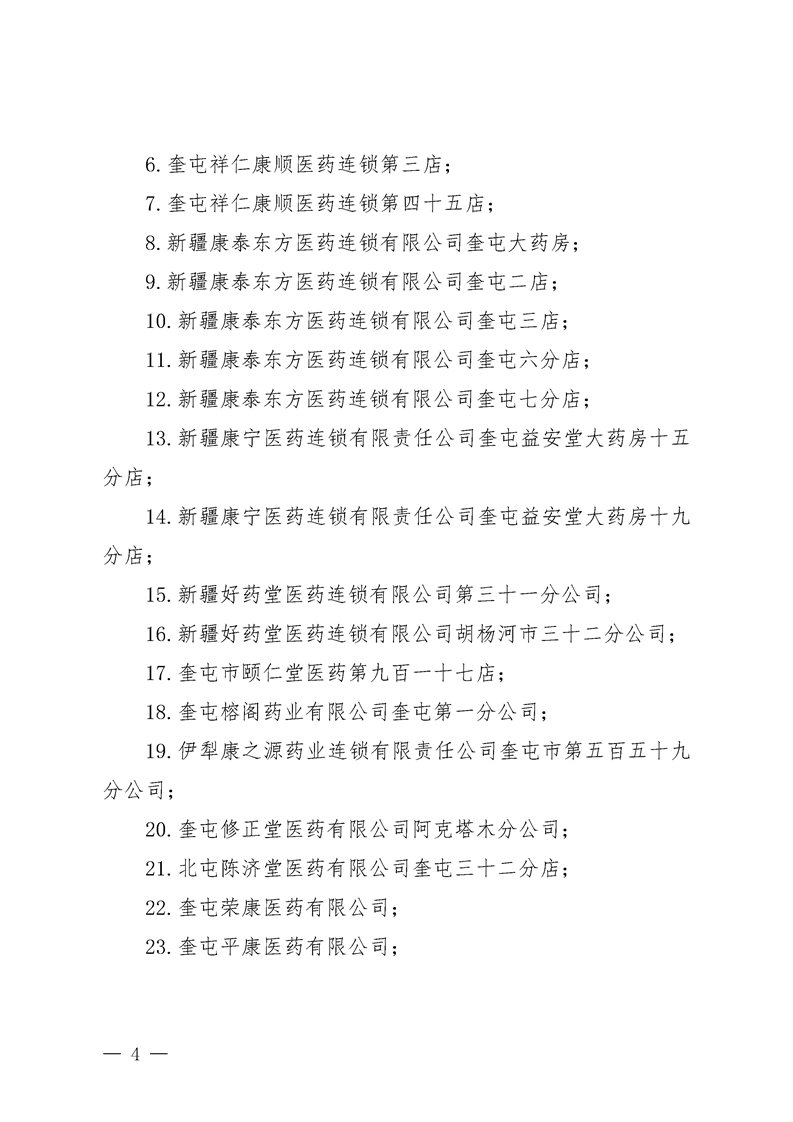 6. 奎屯祥仁康顺医药连锁第三店；

7. 奎屯祥仁康顺医药连锁第四十五店；

8. 新疆康泰东方医药连锁有限公司奎屯大药房；

9. 新疆康泰东方医药连锁有限公司奎屯二店；

10. 新疆康泰东方医药连锁有限公司奎屯三店；

11. 新疆康泰东方医药连锁有限公司奎屯六分店；

12. 新疆康泰东方医药连锁有限公司奎屯七分店；

13. 新疆康宁医药连锁有限责任公司奎屯益安堂大药房十五分店；

14. 新疆康宁医药连锁有限责任公司奎屯益安堂大药房十九分店；

15. 新疆好药堂医药连锁有限公司第三十一分公司；

16. 新疆好药堂医药连锁有限公司胡杨河市三十二分公司；

17. 奎屯市颐仁堂医药第九百一十七店；

18. 奎屯榕阁药业有限公司奎屯第一分公司；

19. 伊犁康之源药业连锁有限责任公司奎屯市第五百五十九分公司；

20. 奎屯修正堂医药有限公司阿克塔木分公司；

21. 北屯陈济堂医药有限公司奎屯三十二分店；

22. 奎屯荣康医药有限公司；

23. 奎屯平康医药有限公司；

— 4 —